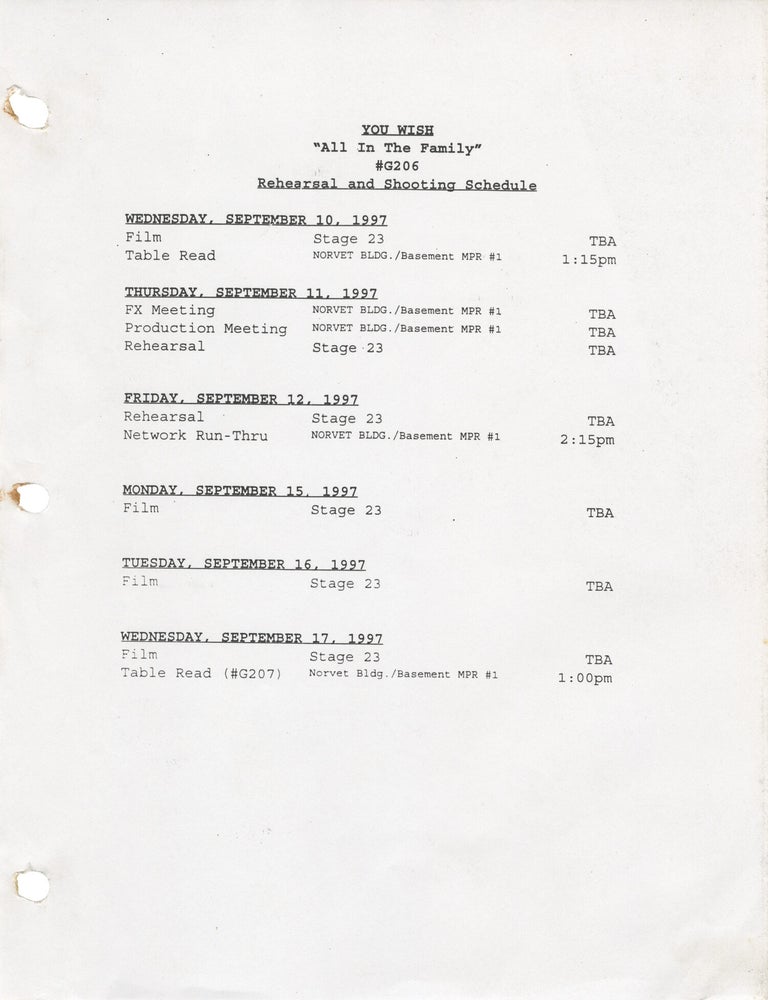 YOU WISH
"All In The Family"
#G206
Rehearsal and Shooting Schedule

WEDNESDAY, SEPTEMBER 10, 1997
Film Stage 23 TBA
Table Read NORVET BLDG./Basement MPR #1 1:15pm

THURSDAY, SEPTEMBER 11, 1997
FX Meeting NORVET BLDG./Basement MPR #1 TBA
Production Meeting NORVET BLDG./Basement MPR #1 TBA
Rehearsal Stage 23 TBA

FRIDAY, SEPTEMBER 12, 1997
Rehearsal Stage 23 TBA
Network Run-Thru NORVET BLDG./Basement MPR #1 2:15pm

MONDAY, SEPTEMBER 15, 1997
Film Stage 23 TBA

TUESDAY, SEPTEMBER 16, 1997
Film Stage 23 TBA

WEDNESDAY, SEPTEMBER 17, 1997
Film Stage 23 TBA
Table Read (#G207) Norvet Bldg./Basement MPR #1 1:00pm